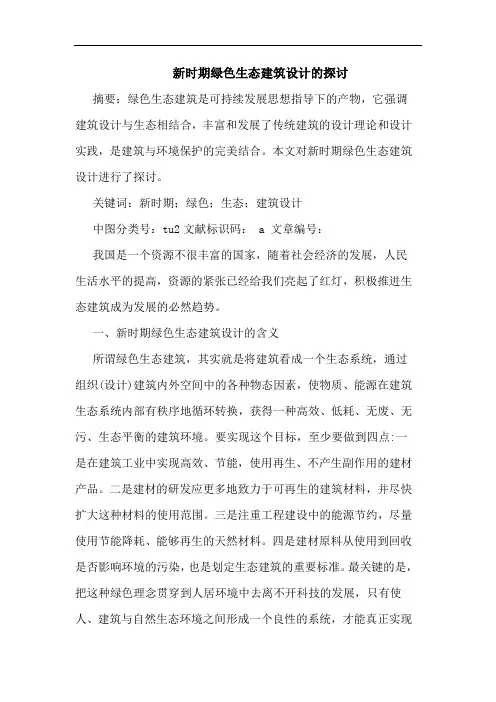 新时期绿色生态建筑设计的探讨

摘要：绿色生态建筑是可持续发展思想指导下的产物，它强调建筑设计与生态相结合，丰富和发展了传统建筑的设计理论和设计实践，是建筑与环境保护的完美结合。本文对新时期绿色生态建筑设计进行了探讨。

关键词：新时期；绿色；生态；建筑设计

中图分类号：tu2 文献标识码： a 文章编号：

我国是一个资源不很丰富的国家，随着社会经济的发展，人民生活水平的提高，资源的紧张已经给我们亮起了红灯，积极推进生态建筑成为发展的必然趋势。

一、新时期绿色生态建筑设计的含义

所谓绿色生态建筑，其实就是将建筑看成一个生态系统，通过组织(设计)建筑内外空间中的各种物态因素，使物质、能源在建筑生态系统内部有秩序地循环转换，获得一种高效、低耗、无废、无污、生态平衡的建筑环境。要实现这个目标，至少要做到四点:一是在建筑工业中实现高效、节能，使用再生、不产生副作用的建材产品。二是建材的研发应更多地致力于可再生的建筑材料，并尽快扩大这种材料的使用范围。三是注重工程建设中的能源节约，尽量使用节能降耗、能够再生的天然材料。四是建材原料从使用到回收是否影响环境的污染，也是划定生态建筑的重要标准。最关键的是，把这种绿色理念贯穿到人居环境中去离不开科技的发展，只有使人、建筑与自然生态环境之间形成一个良性的系统，才能真正实现